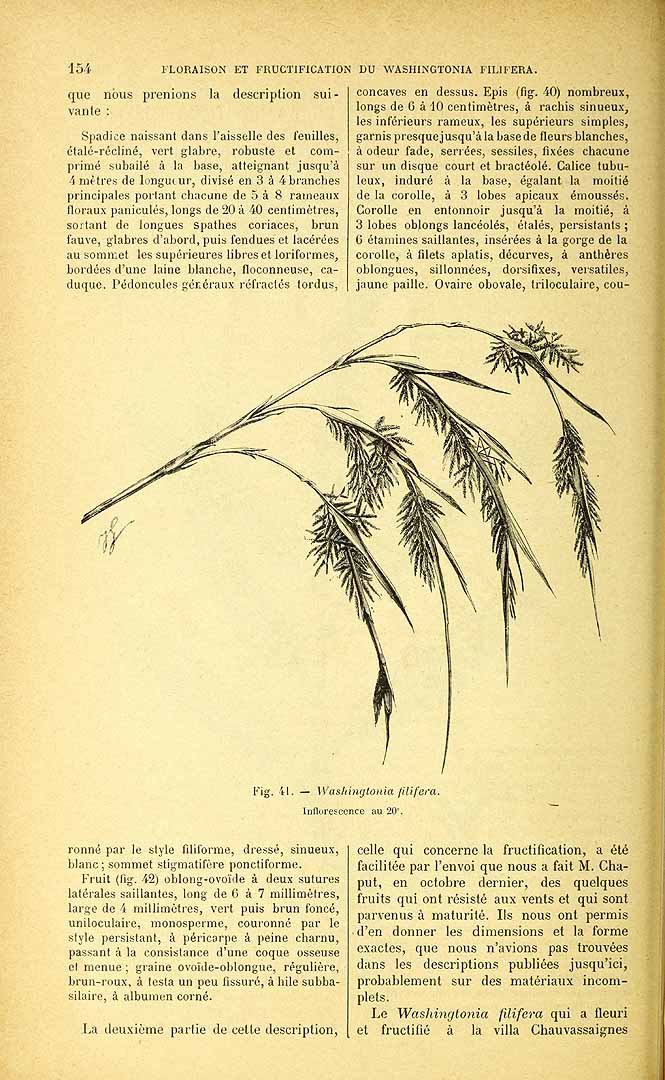 154 FLORAISON ET FRUCTIFICATION DU WASHINGTONIA FILIFERA.

que nous prenions la description suivante :

Spadice naissant dans l'aisselle des feuilles, étalé-récliné, vert glabre, robuste et comprimé subailé à la base, atteignant jusqu'à 4 mètres de longueur, divisé en 3 à 4 branches principales portant chacune de 5 à 8 rameaux floraux paniculés, longs de 20 à 40 centimètres, sortant de longues spathes coriaces, brun fauve, glabres d'abord, puis fendues et lacérées au sommet les supérieures libres et loriformes, bordées d'une laine blanche, floconneuse, caduque. Pédoncules généraux réfractés tordus, concaves en dessus. Epis (fig. 40) nombreux, longs de 6 à 10 centimètres, à rachis sinueux, les inférieurs rameux, les supérieurs simples, garnis presque jusqu'à la base de fleurs blanches, à odeur fade, serrées, sessiles, fixées chacune sur un disque court et bractéolé. Calice tubuleux, induré à la base, égalant la moitié de la corolle, à 3 lobes apicaux émoussés. Corolle en entonnoir jusqu'à la moitié, à 3 lobes oblongs lancéolés, étalés, persistants ; 6 étamines saillantes, insérées à la gorge de la corolle, à filets aplatis, décurves, à anthères oblongues, sillonnées, dorsifixes, versatiles, jaune paille. Ovaire obovale, triloculaire, cou-

Fig. 41. — Washingtonia filifera.
Inflorescence au 20e.

ronné par le style filiforme, dressé, sinueux, blanc ; sommet stigmatifère ponctiforme.

Fruit (fig. 42) oblong-ovoïde à deux sutures latérales saillantes, long de 6 à 7 millimètres, large de 4 millimètres, vert puis brun foncé, uniloculaire, monosperme, couronné par le style persistant, à péricarpe à peine charnu, passant à la consistance d'une coque osseuse et menue ; graine ovoïde-oblongue, régulière, brun-roux, à testa un peu fissuré, à hile subbasilaire, à albumen corné.

La deuxième partie de cette description, celle qui concerne la fructification, a été facilitée par l'envoi que nous a fait M. Chaput, en octobre dernier, des quelques fruits qui ont résisté aux vents et qui sont parvenus à maturité. Ils nous ont permis d'en donner les dimensions et la forme exactes, que nous n'avions pas trouvées dans les descriptions publiées jusqu'ici, probablement sur des matériaux incomplets.

Le Washingtonia filifera qui a fleuri et fructifié à la villa Chauvassaignes